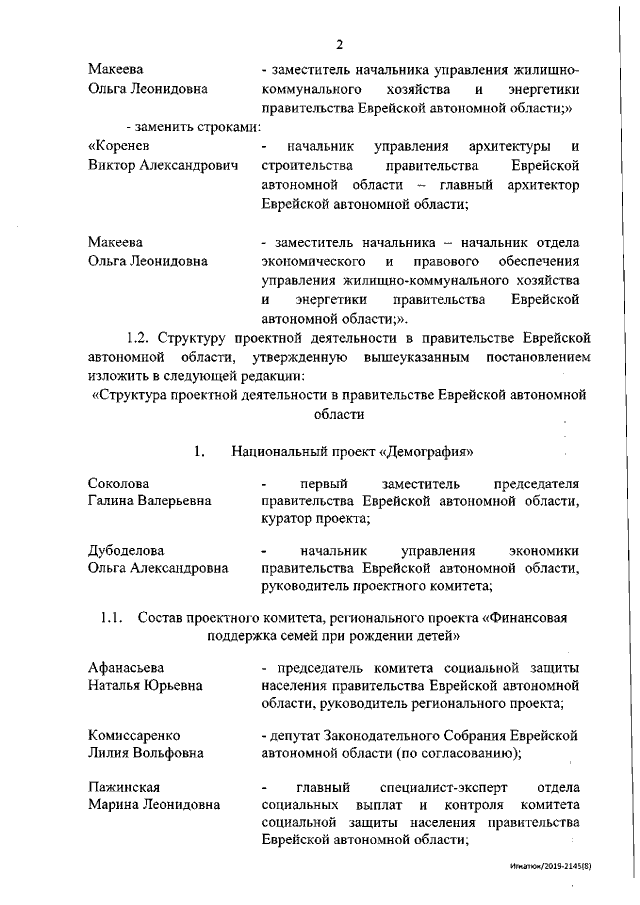 2

Макеева
Ольга Леонидовна

- заместитель начальника управления жилищно-коммунального хозяйства и энергетики правительства Еврейской автономной области;»

- заменить строками:

«Коренев
Виктор Александрович

- начальник управления архитектуры и строительства правительства Еврейской автономной области – главный архитектор Еврейской автономной области;

Макеева
Ольга Леонидовна

- заместитель начальника – начальник отдела экономического и правового обеспечения управления жилищно-коммунального хозяйства и энергетики правительства Еврейской автономной области;».

1.2. Структуру проектной деятельности в правительстве Еврейской автономной области, утвержденную вышеуказанным постановлением изложить в следующей редакции:

«Структура проектной деятельности в правительстве Еврейской автономной области

1. Национальный проект «Демография»

Соколова
Галина Валерьевна

- первый заместитель председателя правительства Еврейской автономной области, куратор проекта;

Дубоделова
Ольга Александровна

- начальник управления экономики правительства Еврейской автономной области, руководитель проектного комитета;

1.1. Состав проектного комитета, регионального проекта «Финансовая поддержка семей при рождении детей»

Афанасьева
Наталья Юрьевна

- председатель комитета социальной защиты населения правительства Еврейской автономной области, руководитель регионального проекта;

Комиссаренко
Лилия Вольфовна

- депутат Законодательного Собрания Еврейской автономной области (по согласованию);

Пажинская
Марина Леонидовна

- главный специалист-эксперт отдела социальных выплат и контроля комитета социальной защиты населения правительства Еврейской автономной области;

Игнатюк/2019-2145(8)